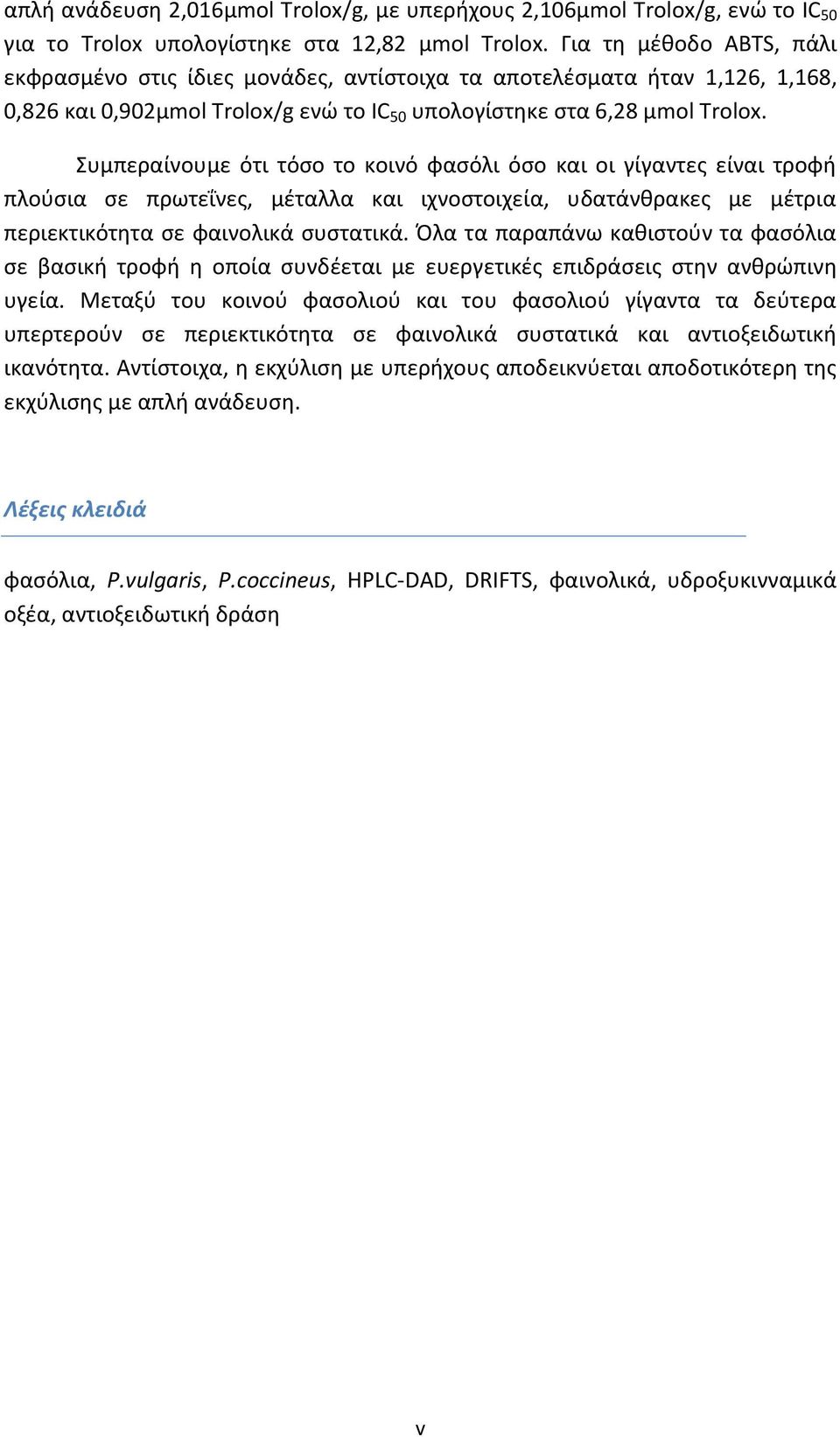 απλή ανάδευση 2,016μmol Trolox/g, με υπερήχους 2,106μmol Trolox/g, ενώ το $IC_{50}$ για το Trolox υπολογίστηκε στα 12,82 μmol Trolox. Για τη μέθοδο ABTS, πάλι εκφρασμένο στις ίδιες μονάδες, αντίστοιχα τα αποτελέσματα ήταν 1,126, 1,168, 0,826 και 0,902μmol Trolox/g ενώ το $IC_{50}$ υπολογίστηκε στα 6,28 μmol Trolox.

Συμπεραίνουμε ότι τόσο το κοινό φασόλι όσο και οι γίγαντες είναι τροφή πλούσια σε πρωτεΐνες, μέταλλα και ιχνοστοιχεία, υδατάνθρακες με μέτρια περιεκτικότητα σε φαινολικά συστατικά. Όλα τα παραπάνω καθιστούν τα φασόλια σε βασική τροφή η οποία συνδέεται με ευεργετικές επιδράσεις στην ανθρώπινη υγεία. Μεταξύ του κοινού φασολιού και του φασολιού γίγαντα τα δεύτερα υπερτερούν σε περιεκτικότητα σε φαινολικά συστατικά και αντιοξειδωτική ικανότητα. Αντίστοιχα, η εκχύλιση με υπερήχους αποδεικνύεται αποδοτικότερη της εκχύλισης με απλή ανάδευση.

Λέξεις κλειδιά

φασόλια, P.vulgaris, P.coccineus, HPLC-DAD, DRIFTS, φαινολικά, υδροξυκινναμικά οξέα, αντιοξειδωτική δράση

v